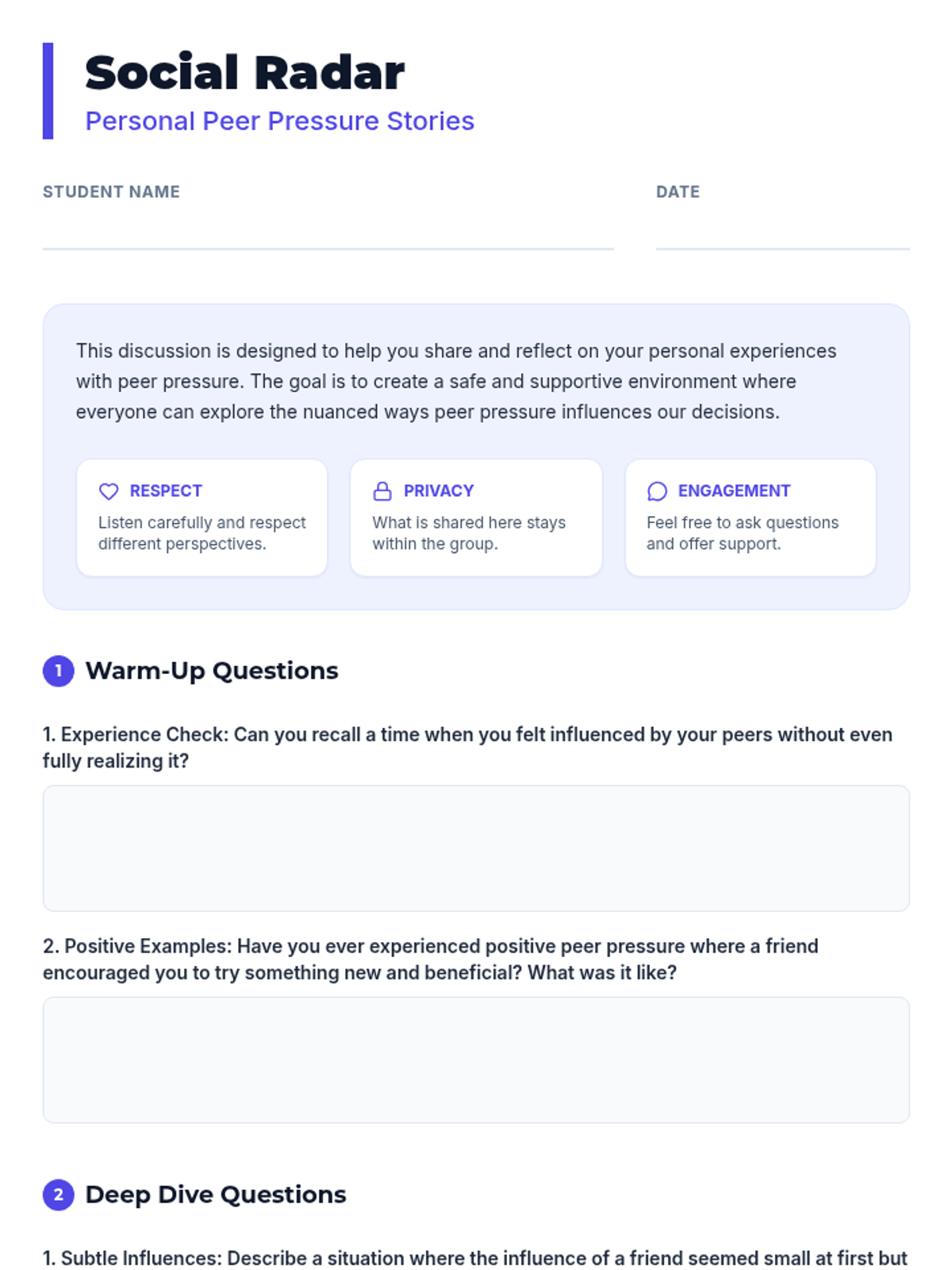 Social Radar

Personal Peer Pressure Stories

STUDENT NAME

DATE

This discussion is designed to help you share and reflect on your personal experiences with peer pressure. The goal is to create a safe and supportive environment where everyone can explore the nuanced ways peer pressure influences our decisions.

RESPECT
Listen carefully and respect different perspectives.

PRIVACY
What is shared here stays within the group.

ENGAGEMENT
Feel free to ask questions and offer support.

1 Warm-Up Questions

1. Experience Check: Can you recall a time when you felt influenced by your peers without even fully realizing it?

2. Positive Examples: Have you ever experienced positive peer pressure where a friend encouraged you to try something new and beneficial? What was it like?

2 Deep Dive Questions

1. Subtle Influences: Describe a situation where the influence of a friend seemed small at first but